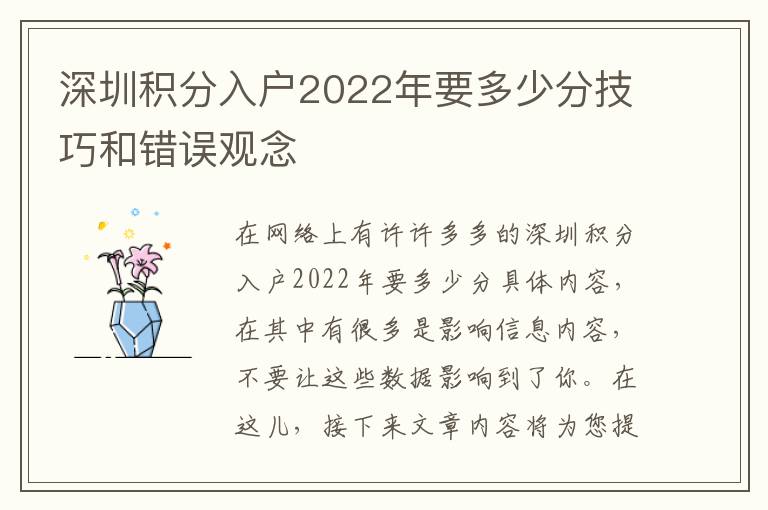 深圳积分入户2022年要多少分技巧和错误观念

在网络上有许许多多的深圳积分入户2022年要多少分具体内容，在其中有很多是影响信息内容，不要让这些数据影响到了你。在这儿，接下来文章内容将为您提